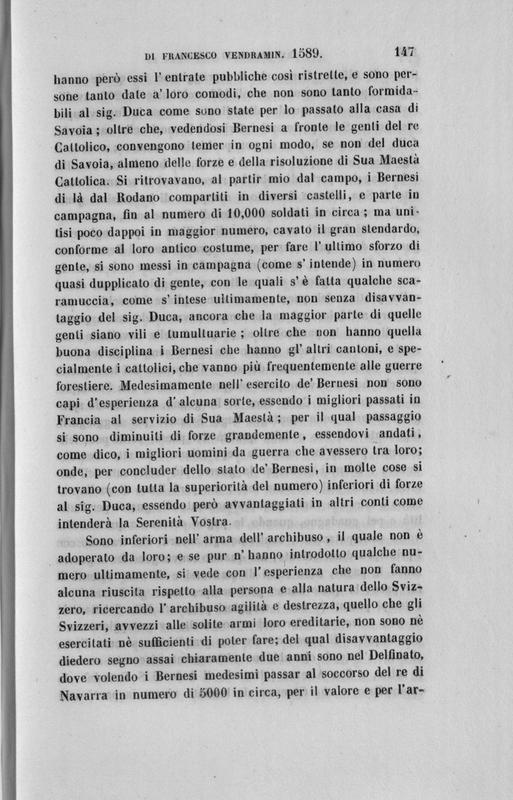 DI FRANCESCO VENDRAMIN. 1589. 147

hanno però essi l'entrate pubbliche così ristrette, e sono persone tanto date a' loro comodi, che non sono tanto formidabili al sig. Duca come sono state per lo passato alla casa di Savoia; oltre che, vedendosi Bernesi a fronte le genti del re Cattolico, convengono temer in ogni modo, se non del duca di Savoia, almeno delle forze e della risoluzione di Sua Maestà Cattolica. Si ritrovavano, al partir mio dal campo, i Bernesi di là dal Rodano compartiti in diversi castelli, e parte in campagna, fin al numero di 10,000 soldati in circa; ma unitisi poco dappoi in maggior numero, cavato il gran stendardo, conforme al loro antico costume, per fare l'ultimo sforzo di gente, si sono messi in campagna (come s'intende) in numero quasi dupplicato di gente, con le quali s'è fatta qualche scaramuccia, come s'intese ultimamente, non senza disavvantaggio del sig. Duca, ancora che la maggior parte di quelle genti siano vili e tumultuarie; oltre che non hanno quella buona disciplina i Bernesi che hanno gl'altri cantoni, e specialmente i cattolici, che vanno più frequentemente alle guerre forestiere. Medesimamente nell'esercito de' Bernesi non sono capi d'esperienza d'alcuna sorte, essendo i migliori passati in Francia al servizio di Sua Maestà; per il qual passaggio si sono diminuiti di forze grandemente, essendovi andati, come dico, i migliori uomini da guerra che avessero tra loro; onde, per concluder dello stato de' Bernesi, in molte cose si trovano (con tutta la superiorità del numero) inferiori di forze al sig. Duca, essendo però avvantaggiati in altri conti come intenderà la Serenità Vostra.

Sono inferiori nell'arma dell'archibuso, il quale non è adoperato da loro; e se pur n'hanno introdotto qualche numero ultimamente, si vede con l'esperienza che non fanno alcuna riuscita rispetto alla persona e alla natura dello Svizzero, ricercando l'archibuso agilità e destrezza, quello che gli Svizzeri, avvezzi alle solite armi loro ereditarie, non sono nè esercitati nè sufficienti di poter fare; del qual disavvantaggio diedero segno assai chiaramente due anni sono nel Delfinato, dove volendo i Bernesi medesimi passar al soccorso del re di Navarra in numero di 5000 in circa, per il valore e per l'ar-